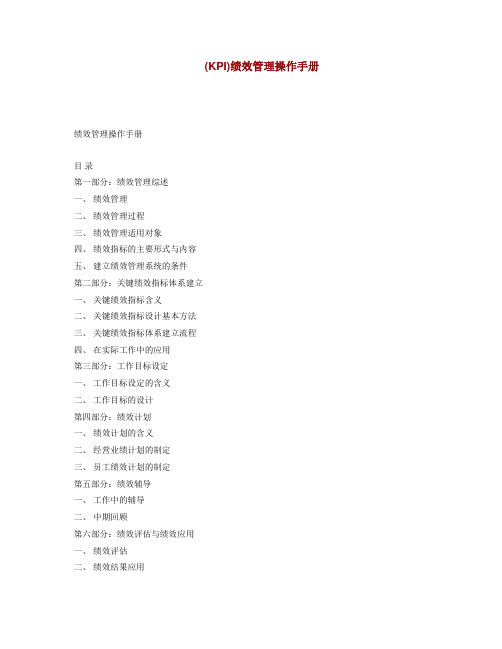 (KPI)绩效管理操作手册

绩效管理操作手册

目 录

第一部分：绩效管理综述

一、 绩效管理

二、 绩效管理过程

三、 绩效管理适用对象

四、 绩效指标的主要形式与内容

五、 建立绩效管理系统的条件

第二部分：关键绩效指标体系建立

一、 关键绩效指标含义

二、 关键绩效指标设计基本方法

三、 关键绩效指标体系建立流程

四、 在实际工作中的应用

第三部分：工作目标设定

一、 工作目标设定的含义

二、 工作目标的设计

第四部分：绩效计划

一、 绩效计划的含义

二、 经营业绩计划的制定

三、 员工绩效计划的制定

第五部分：绩效辅导

一、 工作中的辅导

二、 中期回顾

第六部分：绩效评估与绩效应用

一、 绩效评估

二、 绩效结果应用